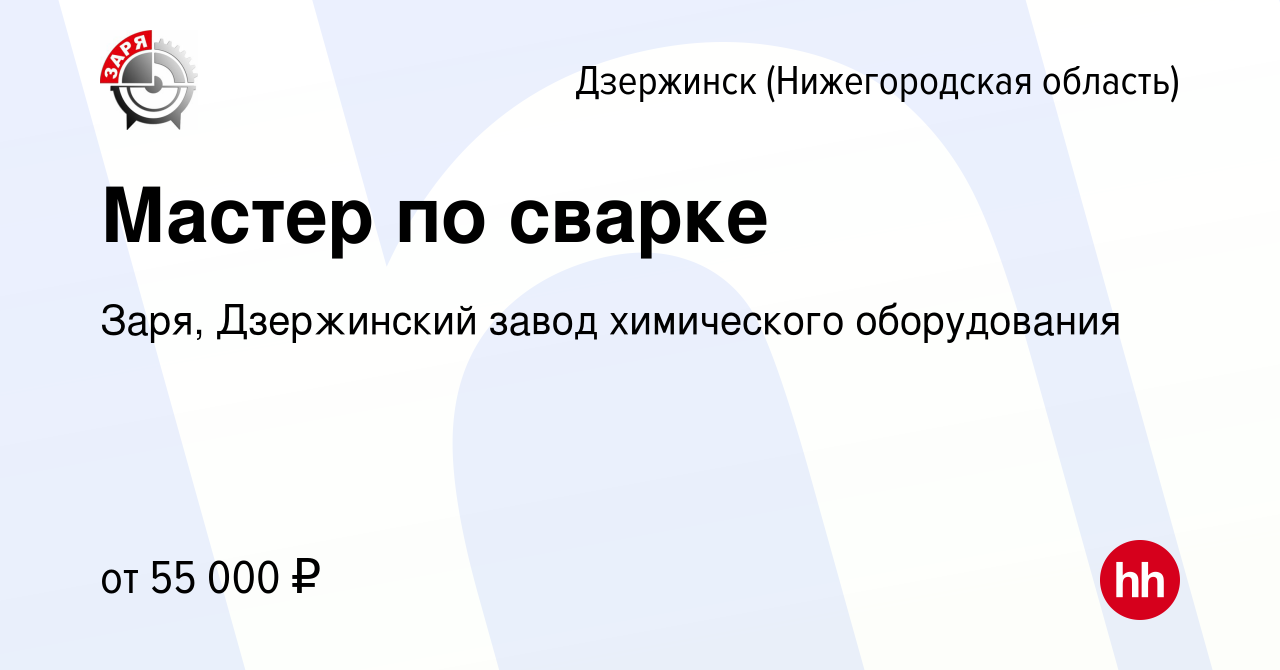 ЗАРЯ

Дзержинск (Нижегородская область)

Мастер по сварке

Заря, Дзержинский завод химического оборудования

от 55 000 ₽

hh